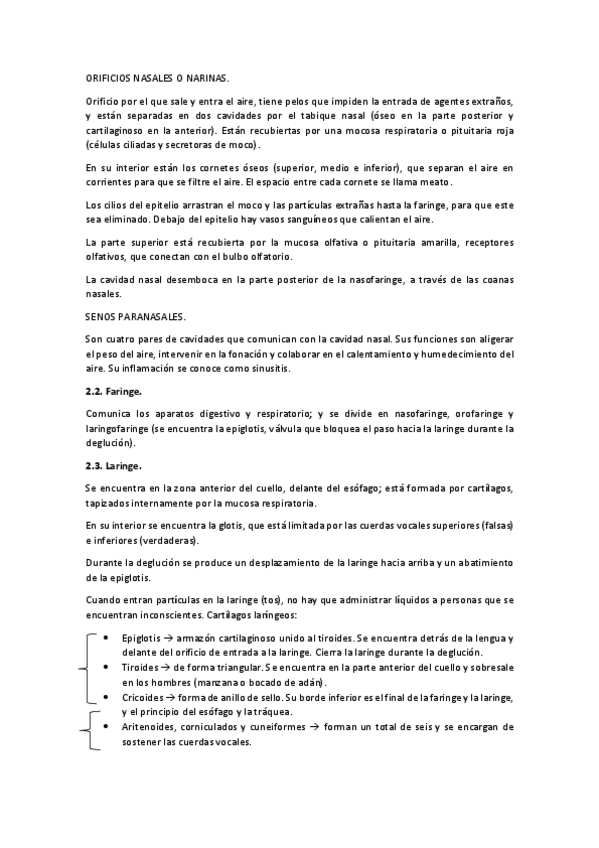 ORIFICIOS NASALES O NARINAS.

Orificio por el que sale y entra el aire, tiene pelos que impiden la entrada de agentes extraños, y están separadas en dos cavidades por el tabique nasal (óseo en la parte posterior y cartilaginoso en la anterior). Están recubiertas por una mocosa respiratoria o pituitaria roja (células ciliadas y secretoras de moco).

En su interior están los cornetes óseos (superior, medio e inferior), que separan el aire en corrientes para que se filtre el aire. El espacio entre cada cornete se llama meato.

Los cilios del epitelio arrastran el moco y las partículas extrañas hasta la faringe, para que este sea eliminado. Debajo del epitelio hay vasos sanguíneos que calientan el aire.

La parte superior está recubierta por la mucosa olfativa o pituitaria amarilla, receptores olfativos, que conectan con el bulbo olfatorio.

La cavidad nasal desemboca en la parte posterior de la nasofaringe, a través de las coanas nasales.

SENOS PARANASALES.

Son cuatro pares de cavidades que comunican con la cavidad nasal. Sus funciones son aligerar el peso del aire, intervenir en la fonación y colaborar en el calentamiento y humedecimiento del aire. Su inflamación se conoce como sinusitis.

2.2. Faringe.

Comunica los aparatos digestivo y respiratorio; y se divide en nasofaringe, orofaringe y laringofaringe (se encuentra la epiglotis, válvula que bloquea el paso hacia la laringe durante la deglución).

2.3. Laringe.

Se encuentra en la zona anterior del cuello, delante del esófago; está formada por cartílagos, tapizados internamente por la mucosa respiratoria.

En su interior se encuentra la glotis, que está limitada por las cuerdas vocales superiores (falsas) e inferiores (verdaderas).

Durante la deglución se produce un desplazamiento de la laringe hacia arriba y un abatimiento de la epiglotis.

Cuando entran partículas en la laringe (tos), no hay que administrar líquidos a personas que se encuentran inconscientes. Cartílagos laríngeos:

• Epiglotis → armazón cartilaginoso unido al tiroides. Se encuentra detrás de la lengua y delante del orificio de entrada a la laringe. Cierra la laringe durante la deglución.
• Tiroides → de forma triangular. Se encuentra en la parte anterior del cuello y sobresale en los hombres (manzana o bocado de adán).
• Cricoides → forma de anillo de sello. Su borde inferior es el final de la faringe y la laringe, y el principio del esófago y la tráquea.
• Aritenoides, corniculados y cuneiformes → forman un total de seis y se encargan de sostener las cuerdas vocales.